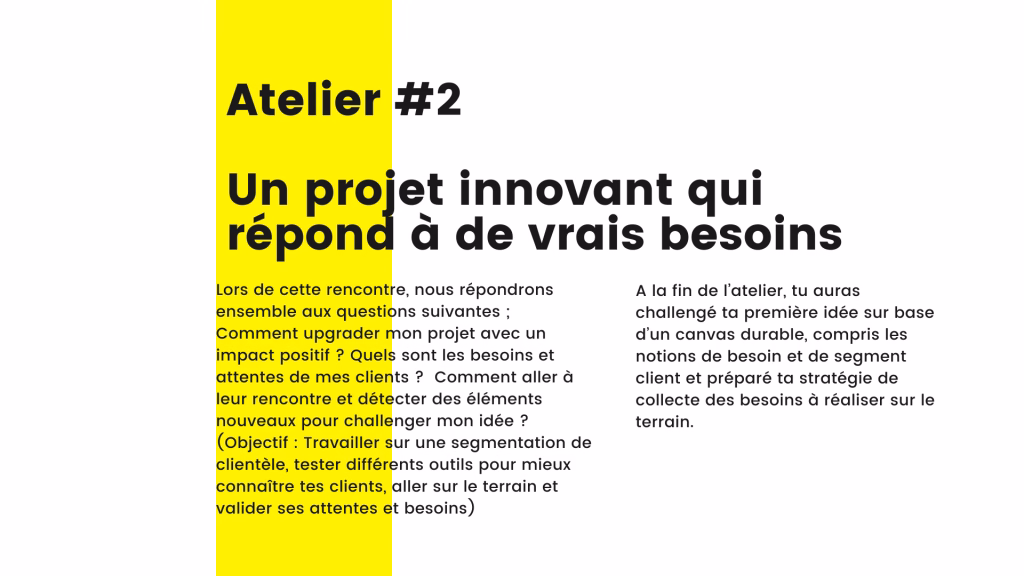 Atelier #2

Un projet innovant qui répond à de vrais besoins

Lors de cette rencontre, nous répondrons ensemble aux questions suivantes ; Comment upgrader mon projet avec un impact positif ? Quels sont les besoins et attentes de mes clients ? Comment aller à leur rencontre et détecter des éléments nouveaux pour challenger mon idée ? (Objectif : Travailler sur une segmentation de clientèle, tester différents outils pour mieux connaître tes clients, aller sur le terrain et valider ses attentes et besoins)

A la fin de l'atelier, tu auras challengé ta première idée sur base d'un canvas durable, compris les notions de besoin et de segment client et préparé ta stratégie de collecte des besoins à réaliser sur le terrain.